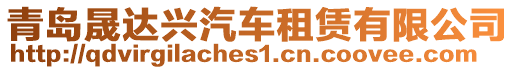 青岛晟达兴汽车租赁有限公司
http://qdvirgilaches1.cn.coovee.com